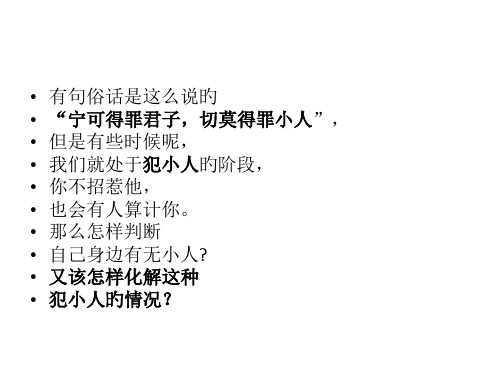 • 有句俗话是这么说的
• “宁可得罪君子，切莫得罪小人”，
• 但是有些时候呢，
• 我们就处于犯小人的阶段，
• 你不招惹他，
• 也会有人算计你。
• 那么怎样判断
• 自己身边有无小人?
• 又该怎样化解这种
• 犯小人的情况？